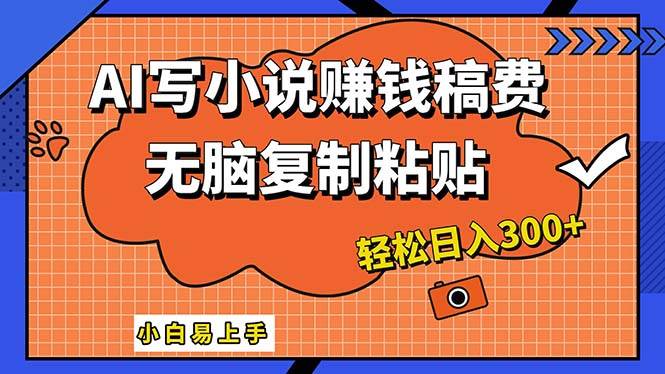 AI写小说赚钱稿费
无脑复制粘贴

轻松日入300+

小白易上手